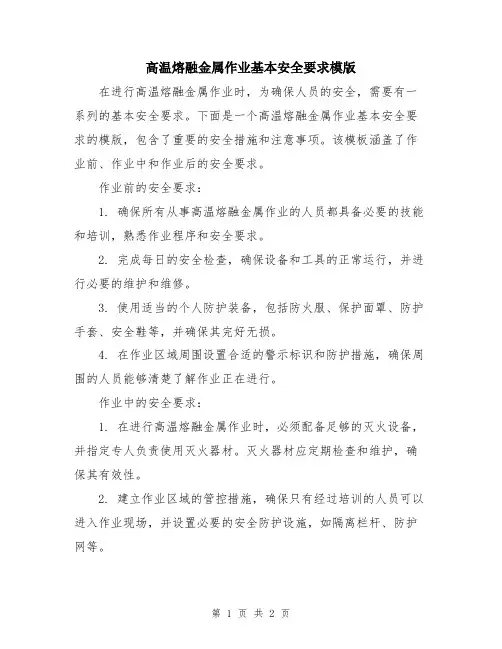 高温熔融金属作业基本安全要求模版

在进行高温熔融金属作业时，为确保人员的安全，需要有一系列的基本安全要求。下面是一个高温熔融金属作业基本安全要求的模版，包含了重要的安全措施和注意事项。该模板涵盖了作业前、作业中和作业后的安全要求。

作业前的安全要求：

1. 确保所有从事高温熔融金属作业的人员都具备必要的技能和培训，熟悉作业程序和安全要求。

2. 完成每日的安全检查，确保设备和工具的正常运行，并进行必要的维护和维修。

3. 使用适当的个人防护装备，包括防火服、保护面罩、防护手套、安全鞋等，并确保其完好无损。

4. 在作业区域周围设置合适的警示标识和防护措施，确保周围的人员能够清楚了解作业正在进行。

作业中的安全要求：

1. 在进行高温熔融金属作业时，必须配备足够的灭火设备，并指定专人负责使用灭火器材。灭火器材应定期检查和维护，确保其有效性。

2. 建立作业区域的管控措施，确保只有经过培训的人员可以进入作业现场，并设置必要的安全防护设施，如隔离栏杆、防护网等。

第 1 页 共 2 页